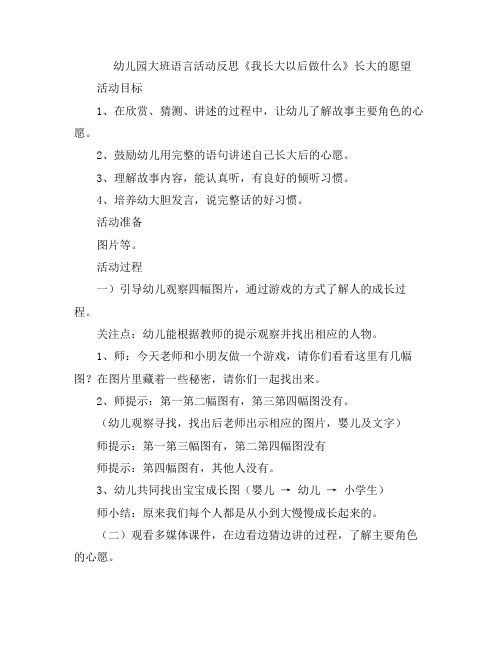 幼儿园大班语言活动反思《我长大以后做什么》长大的愿望

活动目标

1、在欣赏、猜测、讲述的过程中，让幼儿了解故事主要角色的心愿。

2、鼓励幼儿用完整的语句讲述自己长大后的心愿。

3、理解故事内容，能认真听，有良好的倾听习惯。

4、培养幼大胆发言，说完整话的好习惯。

活动准备

图片等。

活动过程

一）引导幼儿观察四幅图片，通过游戏的方式了解人的成长过程。

关注点：幼儿能根据教师的提示观察并找出相应的人物。

1、师：今天老师和小朋友做一个游戏，请你们看看这里有几幅图？在图片里藏着一些秘密，请你们一起找出来。

2、师提示：第一第二幅图有，第三第四幅图没有。

（幼儿观察寻找，找出后老师出示相应的图片，婴儿及文字）

师提示：第一第三幅图有，第二第四幅图没有

师提示：第四幅图有，其他人没有。

3、幼儿共同找出宝宝成长图（婴儿 → 幼儿 → 小学生）

师小结：原来我们每个人都是从小到大慢慢成长起来的。

（二）观看多媒体课件，在边看边猜边讲的过程，了解主要角色的心愿。